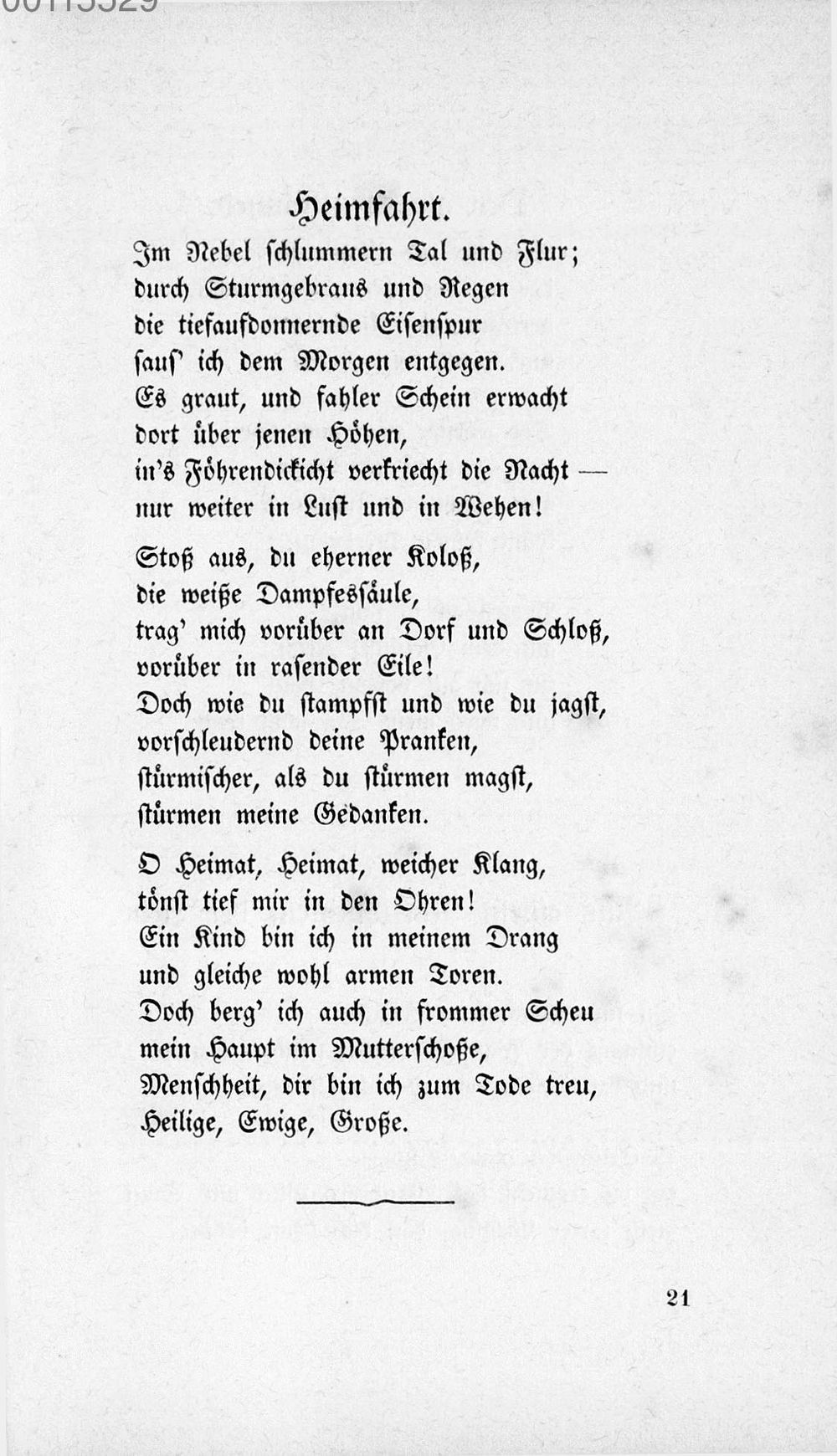 00115529

Heimfahrt.

Im Nebel schlummern Tal und Flur;
durch Sturmgebraus und Regen
die tiefaufdonnernde Eisenspur
saus' ich dem Morgen entgegen.
Es graut, und fahler Schein erwacht
dort über jenen Höhen,
in's Föhrendickicht verkriecht die Nacht —
nur weiter in Lust und in Wehen!

Stoß aus, du eherner Koloß,
die weiße Dampfessäule,
trag' mich vorüber an Dorf und Schloß,
vorüber in rasender Eile!
Doch wie du stampfst und wie du jagst,
vorschleudernd deine Pranken,
stürmischer, als du stürmen magst,
stürmen meine Gedanken.

O Heimat, Heimat, weicher Klang,
tönst tief mir in den Ohren!
Ein Kind bin ich in meinem Drang
und gleiche wohl armen Toren.
Doch berg' ich auch in frommer Scheu
mein Haupt im Mutterschoße,
Menschheit, dir bin ich zum Tode treu,
Heilige, Ewige, Große.

21